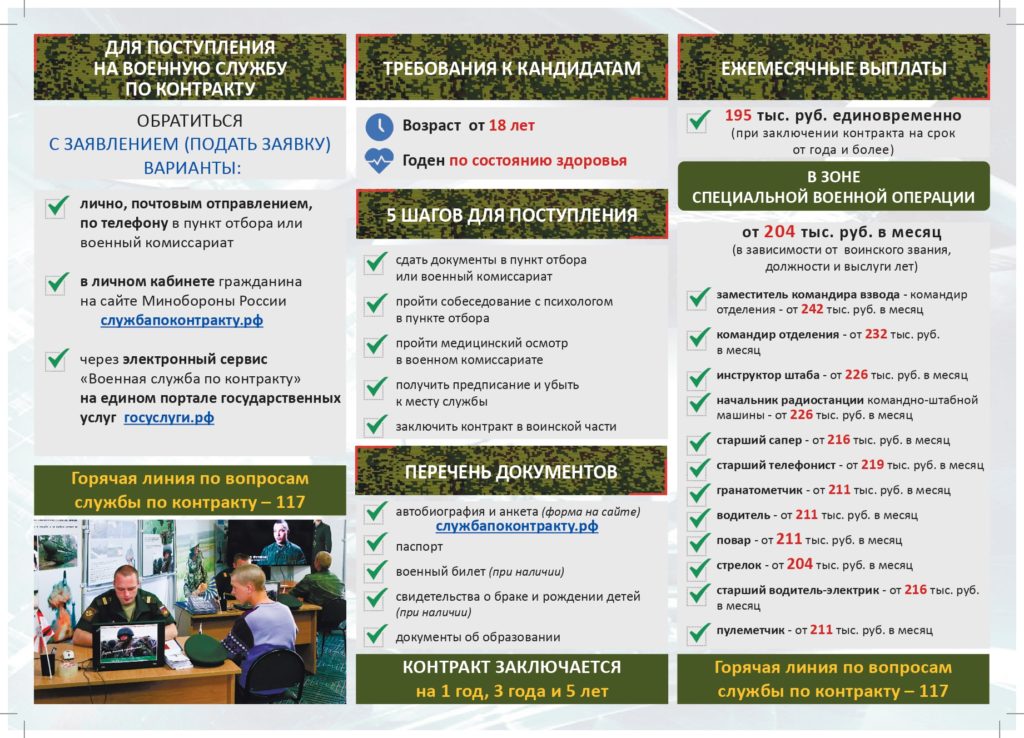 ДЛЯ ПОСТУПЛЕНИЯ НА ВОЕННУЮ СЛУЖБУ ПО КОНТРАКТУ

ОБРАТИТЬСЯ С ЗАЯВЛЕНИЕМ (ПОДАТЬ ЗАЯВКУ) ВАРИАНТЫ:

лично, почтовым отправлением, по телефону в пункт отбора или военный комиссариат

в личном кабинете гражданина на сайте Минобороны России службапоконтракту.рф

через электронный сервис «Военная служба по контракту» на едином портале государственных услуг госуслуги.рф

Горячая линия по вопросам службы по контракту – 117

ТРЕБОВАНИЯ К КАНДИДАТАМ

Возраст от 18 лет

Годен по состоянию здоровья

5 ШАГОВ ДЛЯ ПОСТУПЛЕНИЯ

сдать документы в пункт отбора или военный комиссариат

пройти собеседование с психологом в пункте отбора

пройти медицинский осмотр в военном комиссариате

получить предписание и убыть к месту службы

заключить контракт в воинской части

ПЕРЕЧЕНЬ ДОКУМЕНТОВ

автобиография и анкета (форма на сайте) службапоконтракту.рф

паспорт

военный билет (при наличии)

свидетельства о браке и рождении детей (при наличии)

документы об образовании

КОНТРАКТ ЗАКЛЮЧАЕТСЯ на 1 год, 3 года и 5 лет

ЕЖЕМЕСЯЧНЫЕ ВЫПЛАТЫ

195 тыс. руб. единовременно (при заключении контракта на срок от года и более)

В ЗОНЕ СПЕЦИАЛЬНОЙ ВОЕННОЙ ОПЕРАЦИИ

от 204 тыс. руб. в месяц (в зависимости от воинского звания, должности и выслуги лет)

заместитель командира взвода - командир отделения - от 242 тыс. руб. в месяц

командир отделения - от 232 тыс. руб. в месяц

инструктор штаба - от 226 тыс. руб. в месяц

начальник радиостанции командно-штабной машины - от 226 тыс. руб. в месяц

старший сапер - от 216 тыс. руб. в месяц

старший телефонист - от 219 тыс. руб. в месяц

гранатометчик - от 211 тыс. руб. в месяц

водитель - от 211 тыс. руб. в месяц

повар - от 211 тыс. руб. в месяц

стрелок - от 204 тыс. руб. в месяц

старший водитель-электрик - от 216 тыс. руб. в месяц

пулеметчик - от 211 тыс. руб. в месяц

Горячая линия по вопросам службы по контракту – 117